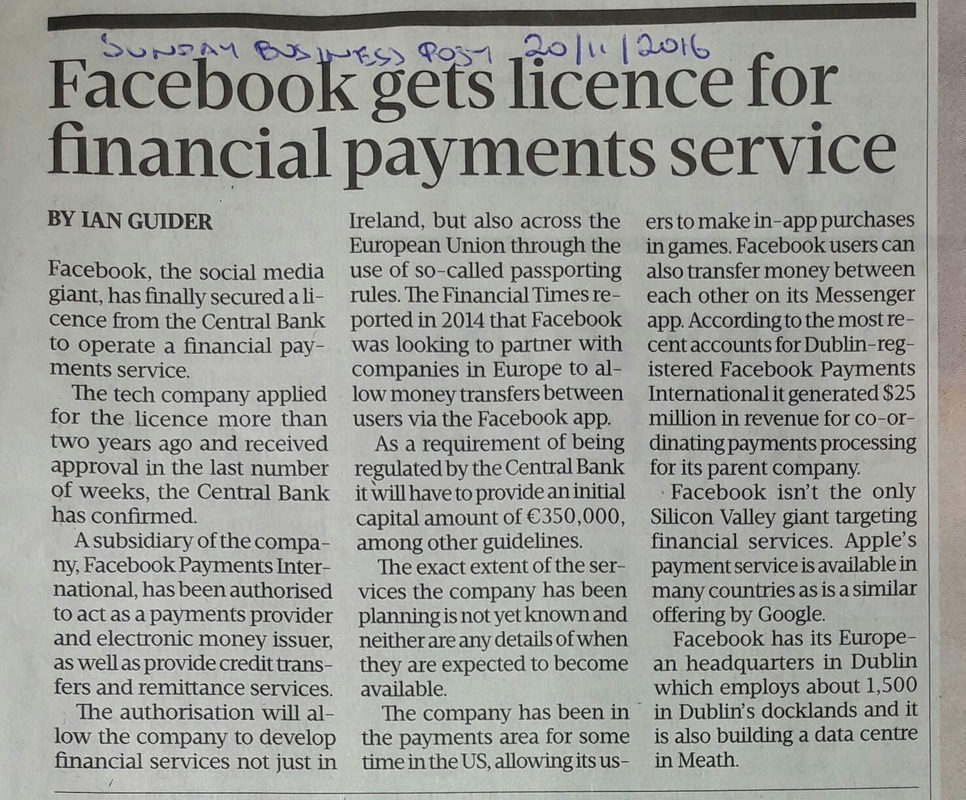 SUNDAY BUSINESS POST 20/11/2016

Facebook gets licence for financial payments service

BY IAN GUIDER

Facebook, the social media giant, has finally secured a licence from the Central Bank to operate a financial payments service.

The tech company applied for the licence more than two years ago and received approval in the last number of weeks, the Central Bank has confirmed.

A subsidiary of the company, Facebook Payments International, has been authorised to act as a payments provider and electronic money issuer, as well as provide credit transfers and remittance services.

The authorisation will allow the company to develop financial services not just in Ireland, but also across the European Union through the use of so-called passporting rules. The Financial Times reported in 2014 that Facebook was looking to partner with companies in Europe to allow money transfers between users via the Facebook app.

As a requirement of being regulated by the Central Bank it will have to provide an initial capital amount of €350,000, among other guidelines.

The exact extent of the services the company has been planning is not yet known and neither are any details of when they are expected to become available.

The company has been in the payments area for some time in the US, allowing its users to make in-app purchases in games. Facebook users can also transfer money between each other on its Messenger app. According to the most recent accounts for Dublin-registered Facebook Payments International it generated $25 million in revenue for co-ordinating payments processing for its parent company.

Facebook isn't the only Silicon Valley giant targeting financial services. Apple's payment service is available in many countries as is a similar offering by Google.

Facebook has its European headquarters in Dublin which employs about 1,500 in Dublin's docklands and it is also building a data centre in Meath.